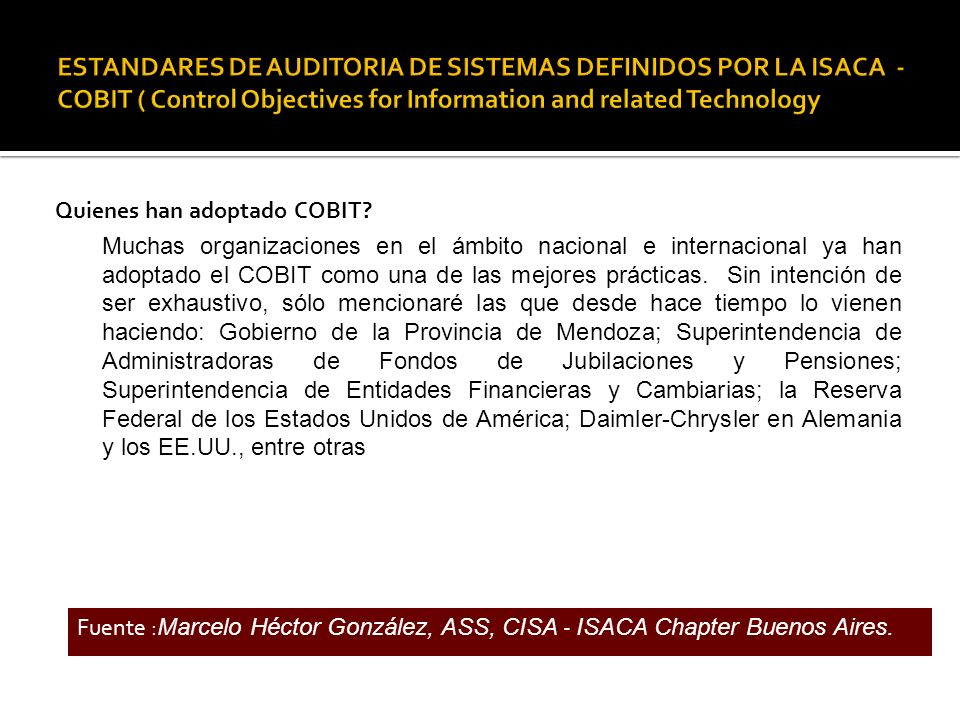 ESTANDARES DE AUDITORIA DE SISTEMAS DEFINIDOS POR LA ISACA - COBIT ( Control Objectives for Information and related Technology

Quienes han adoptado COBIT?

Muchas organizaciones en el ámbito nacional e internacional ya han adoptado el COBIT como una de las mejores prácticas. Sin intención de ser exhaustivo, sólo mencionaré las que desde hace tiempo lo vienen haciendo: Gobierno de la Provincia de Mendoza; Superintendencia de Administradoras de Fondos de Jubilaciones y Pensiones; Superintendencia de Entidades Financieras y Cambiarias; la Reserva Federal de los Estados Unidos de América; Daimler-Chrysler en Alemania y los EE.UU., entre otras

Fuente :Marcelo Héctor González, ASS, CISA - ISACA Chapter Buenos Aires.